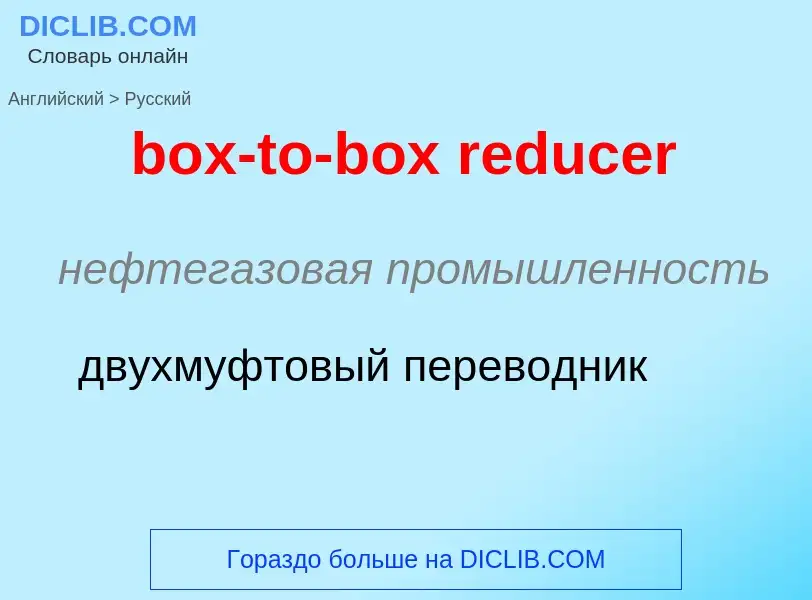 DICLIB.COM
Словарь онлайн

Английский > Русский

box-to-box reducer

нефтегазовая промышленность

двухмуфтовый переводник

Гораздо больше на DICLIB.COM